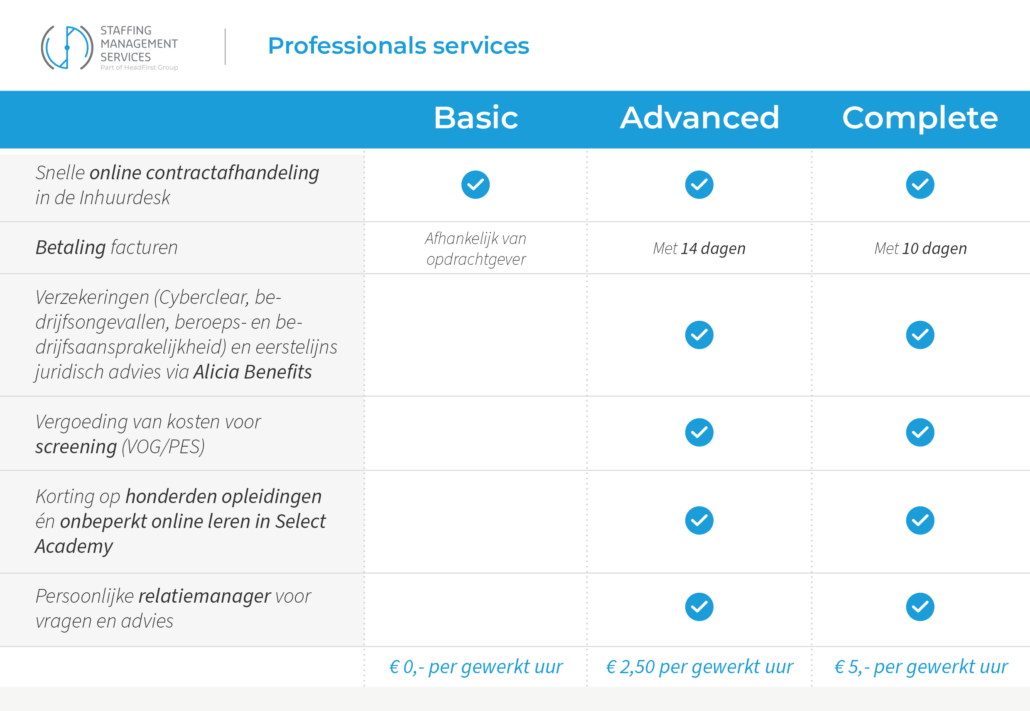 STAFFING MANAGEMENT SERVICES
Part of HeadFirst Group

Professionals services

| | Basic | Advanced | Complete |
|---|---|---|---|
| Snelle online contractafhandeling in de Inhuurdesk | ✓ | ✓ | ✓ |
| Betaling facturen | Afhankelijk van opdrachtgever | Met 14 dagen | Met 10 dagen |
| Verzekeringen (Cyberclear, bedrijfsongevallen, beroeps- en bedrijfsaansprakelijkheid) en eerstelijns juridisch advies via Alicia Benefits | | ✓ | ✓ |
| Vergoeding van kosten voor screening (VOG/PES) | | ✓ | ✓ |
| Korting op honderden opleidingen én onbeperkt online leren in Select Academy | | ✓ | ✓ |
| Persoonlijke relatiemanager voor vragen en advies | | ✓ | ✓ |
| | € 0,- per gewerkt uur | € 2,50 per gewerkt uur | € 5,- per gewerkt uur |